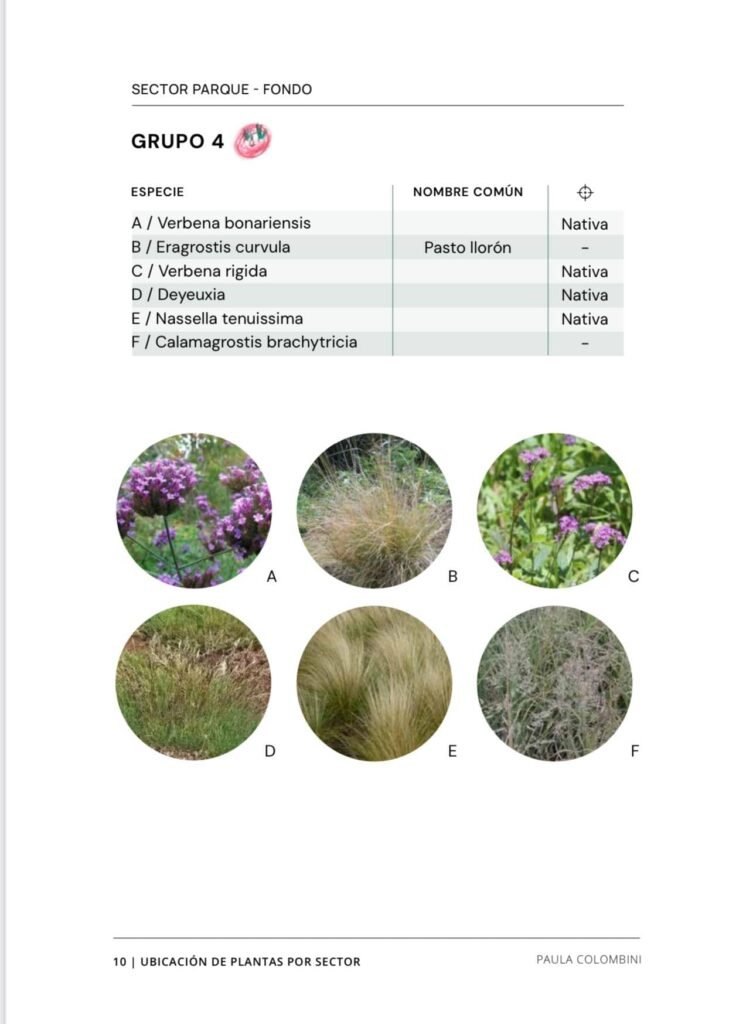 SECTOR PARQUE - FONDO

GRUPO 4

| ESPECIE | NOMBRE COMÚN | |
|---|---|---|
| A / Verbena bonariensis | | Nativa |
| B / Eragrostis curvula | Pasto llorón | - |
| C / Verbena rigida | | Nativa |
| D / Deyeuxia | | Nativa |
| E / Nassella tenuissima | | Nativa |
| F / Calamagrostis brachytricia | | - |

A

B

C

D

E

F

10 | UBICACIÓN DE PLANTAS POR SECTOR

PAULA COLOMBINI